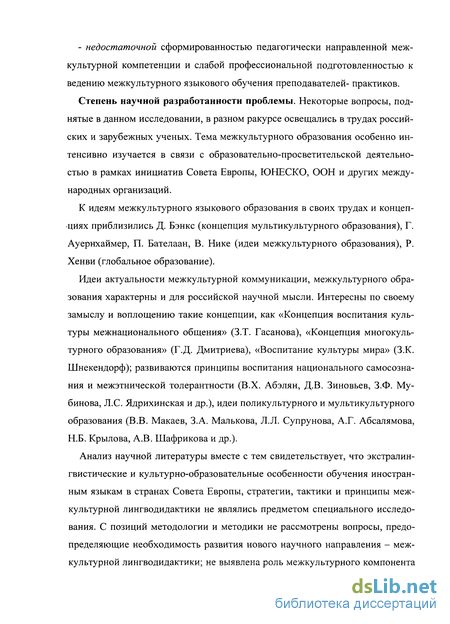 - недостаточной сформированностью педагогически направленной межкультурной компетенции и слабой профессиональной подготовленностью к ведению межкультурного языкового обучения преподавателей- практиков.

Степень научной разработанности проблемы. Некоторые вопросы, поднятые в данном исследовании, в разном ракурсе освещались в трудах российских и зарубежных ученых. Тема межкультурного образования особенно интенсивно изучается в связи с образовательно-просветительской деятельностью в рамках инициатив Совета Европы, ЮНЕСКО, ООН и других международных организаций.

К идеям межкультурного языкового образования в своих трудах и концепциях приблизились Д. Бэнкс (концепция мультикультурного образования), Г. Ауерихаймер, П. Бателаан, В. Нике (идеи межкультурного образования), Р. Хенви (глобальное образование).

Идеи актуальности межкультурной коммуникации, межкультурного образования характерны и для российской научной мысли. Интересны по своему замыслу и воплощению такие концепции, как «Концепция воспитания культуры межнационального общения» (З.Т. Гасанова), «Концепция многокультурного образования» (Г.Д. Дмитриева), «Воспитание культуры мира» (З.К. Шнекендорф); развиваются принципы воспитания национального самосознания и межэтнической толерантности (В.Х. Абэлян, Д.В. Зиновьев, З.Ф. Мубинова, Л.С. Ядрихинская и др.), идеи поликультурного и мультикультурного образования (В.В. Макаев, З.А. Малькова, Л.Л. Супрунова, А.Г. Абсалямова, Н.Б. Крылова, А.В. Шафрикова и др.).

Анализ научной литературы вместе с тем свидетельствует, что экстралингвистические и культурно-образовательные особенности обучения иностранным языкам в странах Совета Европы, стратегии, тактики и принципы межкультурной лингводидактики не являлись предметом специального исследования. С позиций методологии и методики не рассмотрены вопросы, предопределяющие необходимость развития нового научного направления – межкультурной лингводидактики; не выявлена роль межкультурного компонента

dsLib.net
библиотека диссертаций